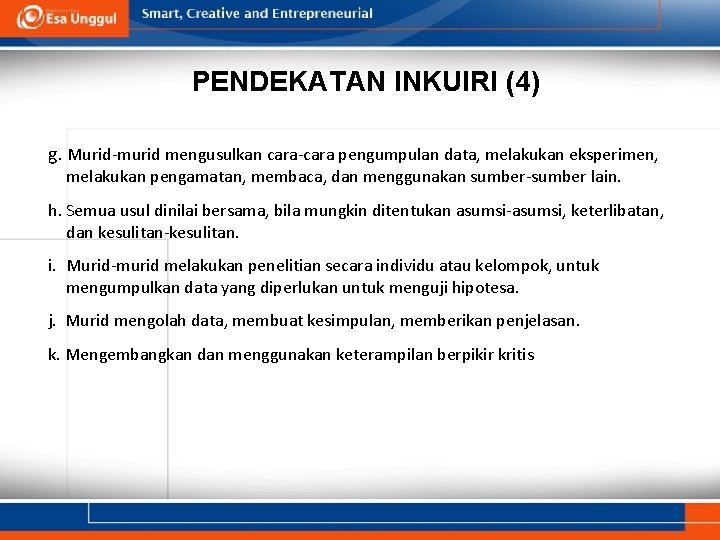 Esa Unggul

Smart, Creative and Entrepreneurial

PENDEKATAN INKUIRI (4)

g. Murid-murid mengusulkan cara-cara pengumpulan data, melakukan eksperimen, melakukan pengamatan, membaca, dan menggunakan sumber-sumber lain.

h. Semua usul dinilai bersama, bila mungkin ditentukan asumsi-asumsi, keterlibatan, dan kesulitan-kesulitan.

i. Murid-murid melakukan penelitian secara individu atau kelompok, untuk mengumpulkan data yang diperlukan untuk menguji hipotesa.

j. Murid mengolah data, membuat kesimpulan, memberikan penjelasan.

k. Mengembangkan dan menggunakan keterampilan berpikir kritis